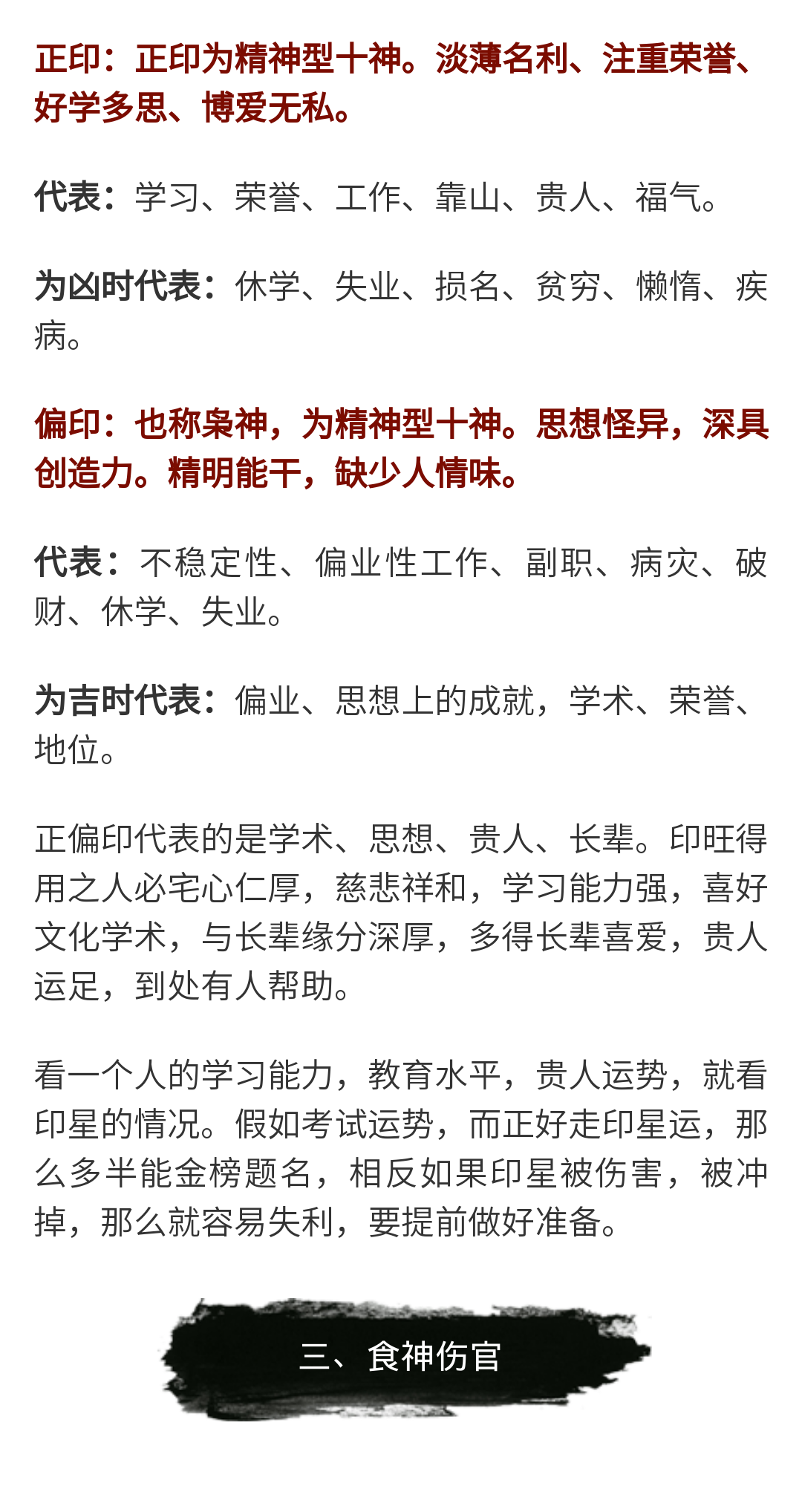 正印：正印为精神型十神。淡薄名利、注重荣誉、好学多思、博爱无私。

代表：学习、荣誉、工作、靠山、贵人、福气。

为凶时代表：休学、失业、损名、贫穷、懒惰、疾病。

偏印：也称枭神，为精神型十神。思想怪异，深具创造力。精明能干，缺少人情味。

代表：不稳定性、偏业性工作、副职、病灾、破财、休学、失业。

为吉时代表：偏业、思想上的成就，学术、荣誉、地位。

正偏印代表的是学术、思想、贵人、长辈。印旺得用之人必宅心仁厚，慈悲祥和，学习能力强，喜好文化学术，与长辈缘分深厚，多得长辈喜爱，贵人运足，到处有人帮助。

看一个人的学习能力，教育水平，贵人运势，就看印星的情况。假如考试运势，而正好走印星运，那么多半能金榜题名，相反如果印星被伤害，被冲掉，那么就容易失利，要提前做好准备。

三、食神伤官